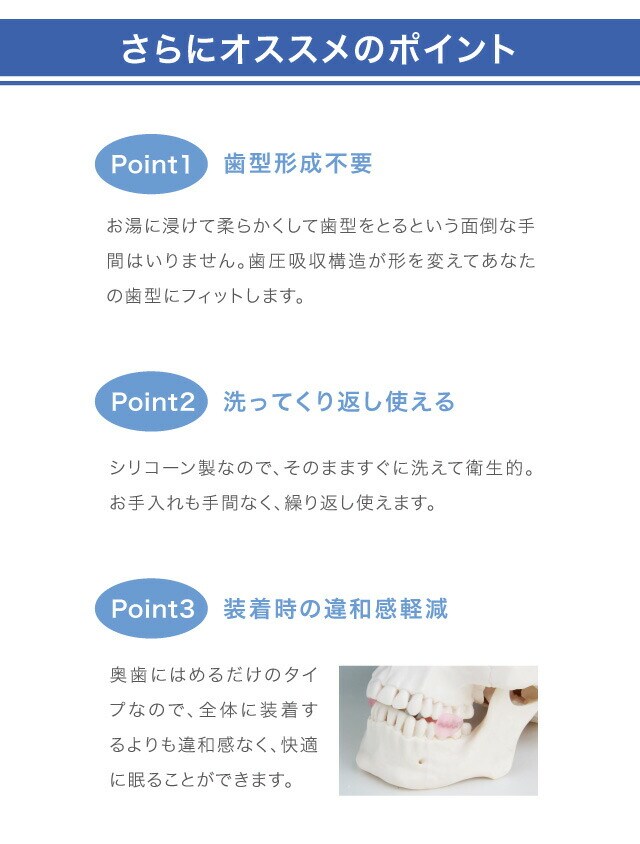 さらにオススメのポイント

Point1 歯型形成不要

お湯に浸けて柔らかくして歯型をとるという面倒な手間はいりません。歯圧吸収構造が形を変えてあなたの歯型にフィットします。

Point2 洗ってくり返し使える

シリコーン製なので、そのまますぐに洗えて衛生的。お手入れも手間なく、繰り返し使えます。

Point3 装着時の違和感軽減

奥歯にはめるだけのタイプなので、全体に装着するよりも違和感なく、快適に眠ることができます。